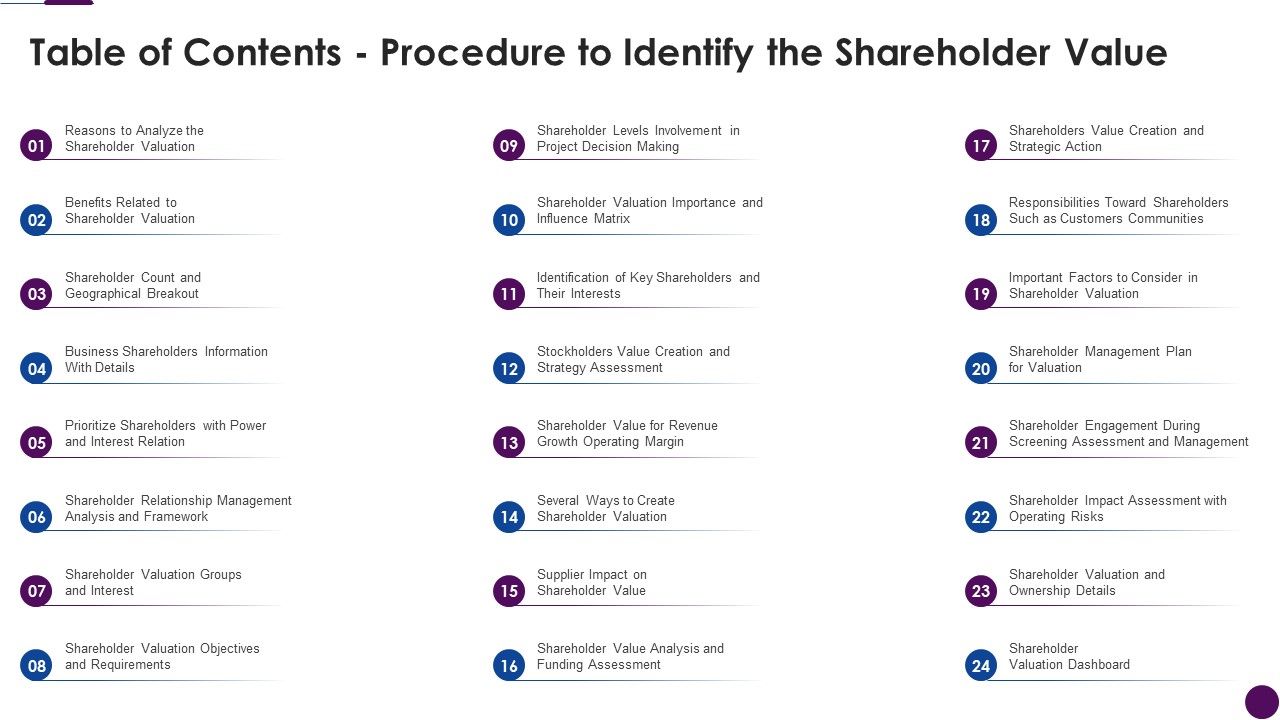 Table of Contents - Procedure to Identify the Shareholder Value

01 Reasons to Analyze the Shareholder Valuation

02 Benefits Related to Shareholder Valuation

03 Shareholder Count and Geographical Breakout

04 Business Shareholders Information With Details

05 Prioritize Shareholders with Power and Interest Relation

06 Shareholder Relationship Management Analysis and Framework

07 Shareholder Valuation Groups and Interest

08 Shareholder Valuation Objectives and Requirements

09 Shareholder Levels Involvement in Project Decision Making

10 Shareholder Valuation Importance and Influence Matrix

11 Identification of Key Shareholders and Their Interests

12 Stockholders Value Creation and Strategy Assessment

13 Shareholder Value for Revenue Growth Operating Margin

14 Several Ways to Create Shareholder Valuation

15 Supplier Impact on Shareholder Value

16 Shareholder Value Analysis and Funding Assessment

17 Shareholders Value Creation and Strategic Action

18 Responsibilities Toward Shareholders Such as Customers Communities

19 Important Factors to Consider in Shareholder Valuation

20 Shareholder Management Plan for Valuation

21 Shareholder Engagement During Screening Assessment and Management

22 Shareholder Impact Assessment with Operating Risks

23 Shareholder Valuation and Ownership Details

24 Shareholder Valuation Dashboard